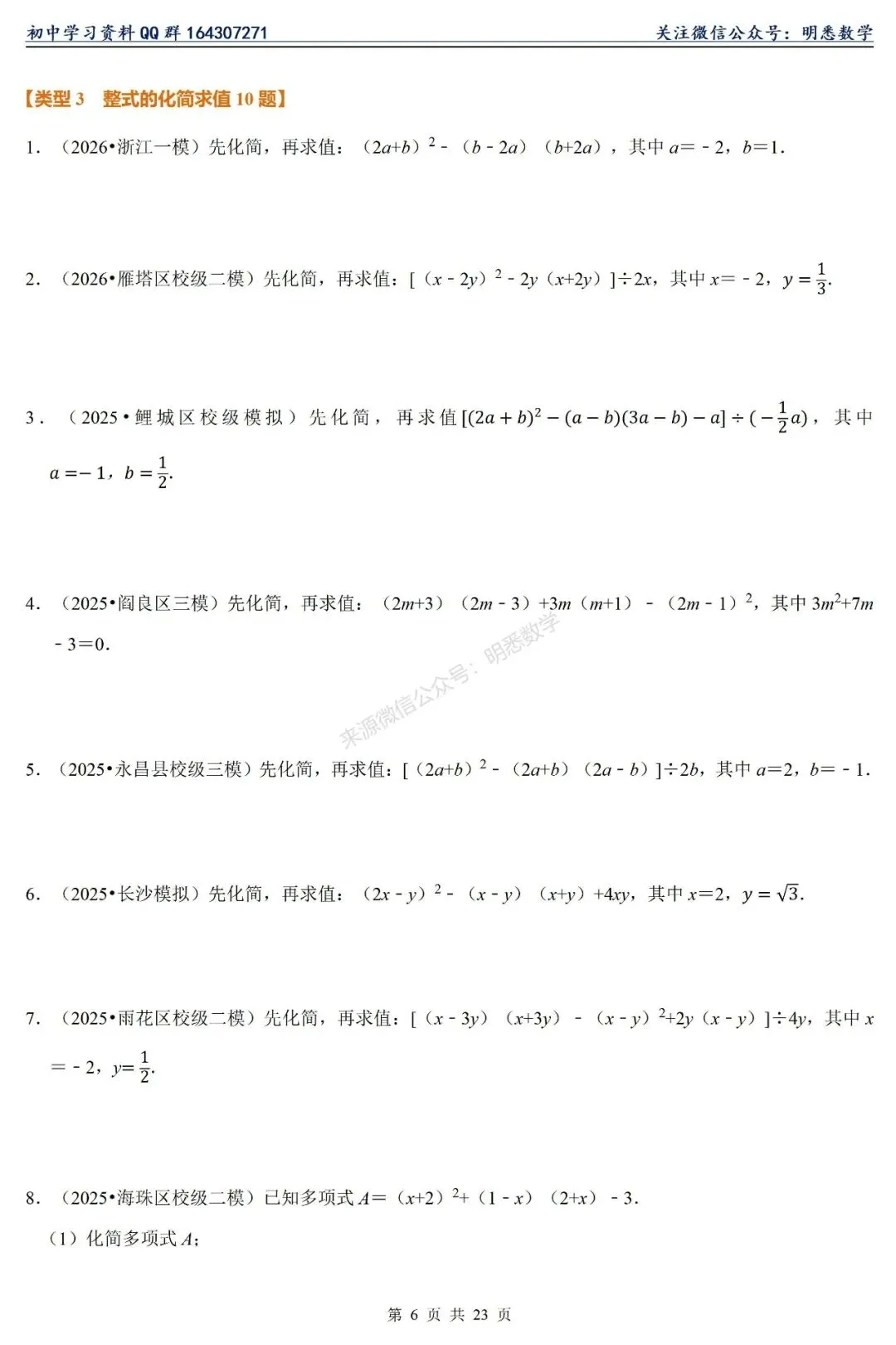 初中学习资料 QQ 群 164307271　　关注微信公众号：明悉数学

【类型 3　整式的化简求值 10 题】

1．（2026•浙江一模）先化简，再求值：$(2a+b)^2-(b-2a)(b+2a)$，其中 $a=-2$，$b=1$．

2．（2026•雁塔区校级二模）先化简，再求值：$[(x-2y)^2-2y(x+2y)]\div 2x$，其中 $x=-2$，$y=\frac{1}{3}$．

3．（2025•鲤城区校级模拟）先化简，再求值 $[(2a+b)^2-(a-b)(3a-b)-a]\div(-\frac{1}{2}a)$，其中 $a=-1$，$b=\frac{1}{2}$．

4．（2025•阎良区三模）先化简，再求值：$(2m+3)(2m-3)+3m(m+1)-(2m-1)^2$，其中 $3m^2+7m-3=0$．

来源微信公众号：明悉数学

5．（2025•永昌县校级三模）先化简，再求值：$[(2a+b)^2-(2a+b)(2a-b)]\div 2b$，其中 $a=2$，$b=-1$．

6．（2025•长沙模拟）先化简，再求值：$(2x-y)^2-(x-y)(x+y)+4xy$，其中 $x=2$，$y=\sqrt{3}$．

7．（2025•雨花区校级二模）先化简，再求值：$[(x-3y)(x+3y)-(x-y)^2+2y(x-y)]\div 4y$，其中 $x=-2$，$y=\frac{1}{2}$．

8．（2025•海珠区校级二模）已知多项式 $A=(x+2)^2+(1-x)(2+x)-3$．

（1）化简多项式 $A$；

第 6 页 共 23 页